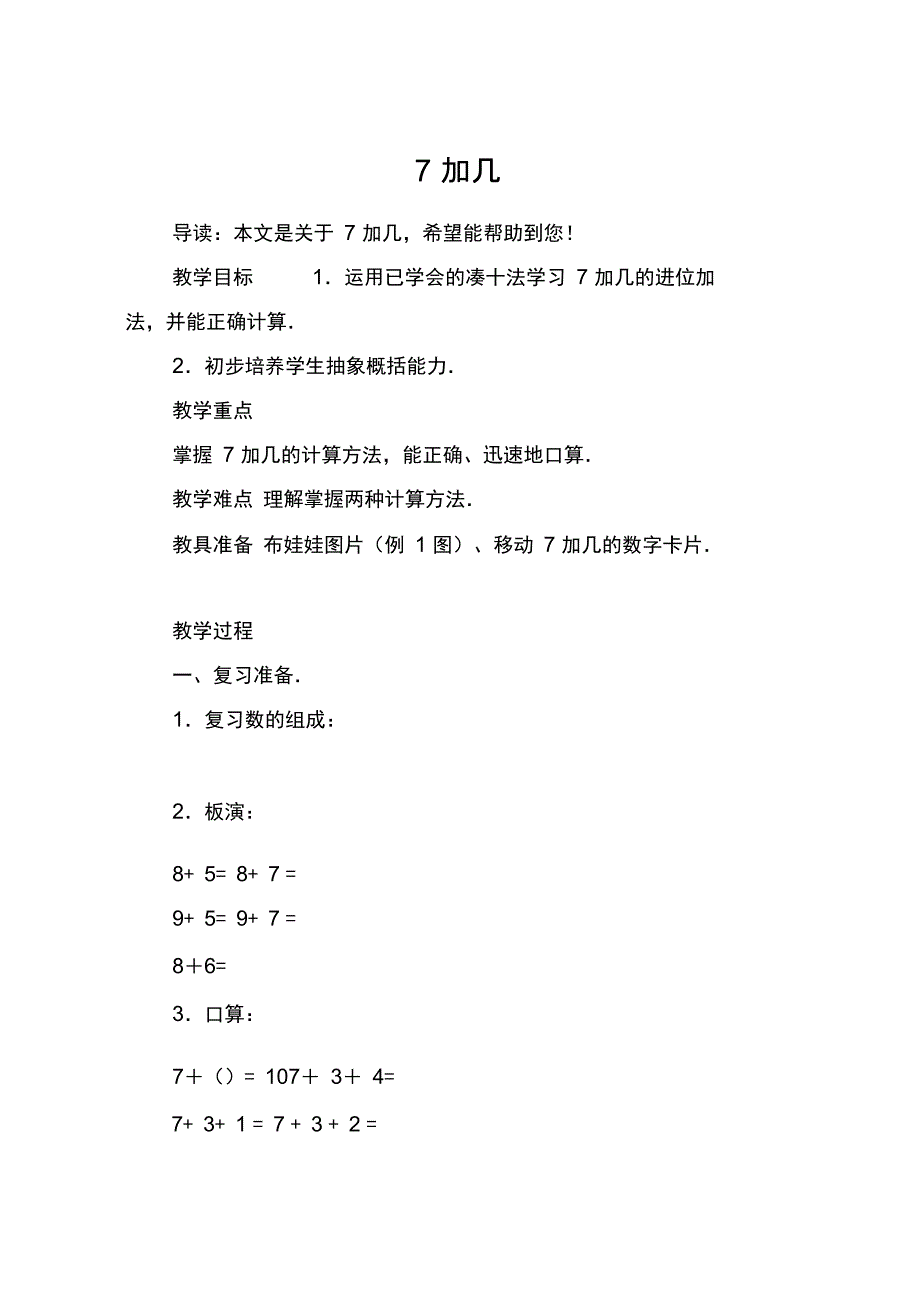 7 加几

导读：本文是关于 7 加几，希望能帮助到您！

教学目标 1．运用已学会的凑十法学习 7 加几的进位加法，并能正确计算．

2．初步培养学生抽象概括能力．

教学重点

掌握 7 加几的计算方法，能正确、迅速地口算．

教学难点 理解掌握两种计算方法．

教具准备 布娃娃图片（例 1 图）、移动 7 加几的数字卡片．

教学过程

一、复习准备．

1．复习数的组成：

2．板演：

8+ 5= 8+ 7 =

9+ 5= 9+ 7 =

8＋6=

3．口算：

7＋（）= 107＋ 3＋ 4=

7+ 3+ 1 = 7 + 3 + 2 =